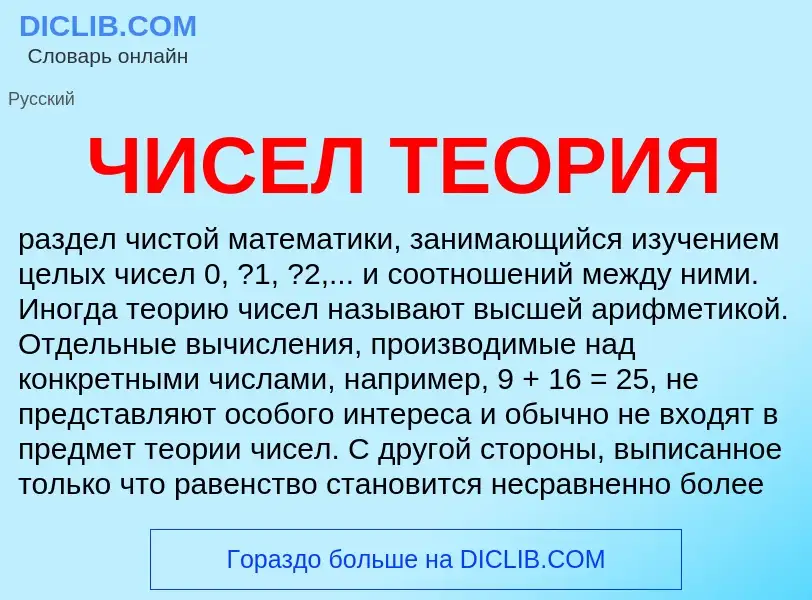 DICLIB.COM
Словарь онлайн

Русский

ЧИСЕЛ ТЕОРИЯ

раздел чистой математики, занимающийся изучением целых чисел 0, ?1, ?2,... и соотношений между ними. Иногда теорию чисел называют высшей арифметикой. Отдельные вычисления, производимые над конкретными числами, например, 9 + 16 = 25, не представляют особого интереса и обычно не входят в предмет теории чисел. С другой стороны, выписанное только что равенство становится несравненно более

Гораздо больше на DICLIB.COM